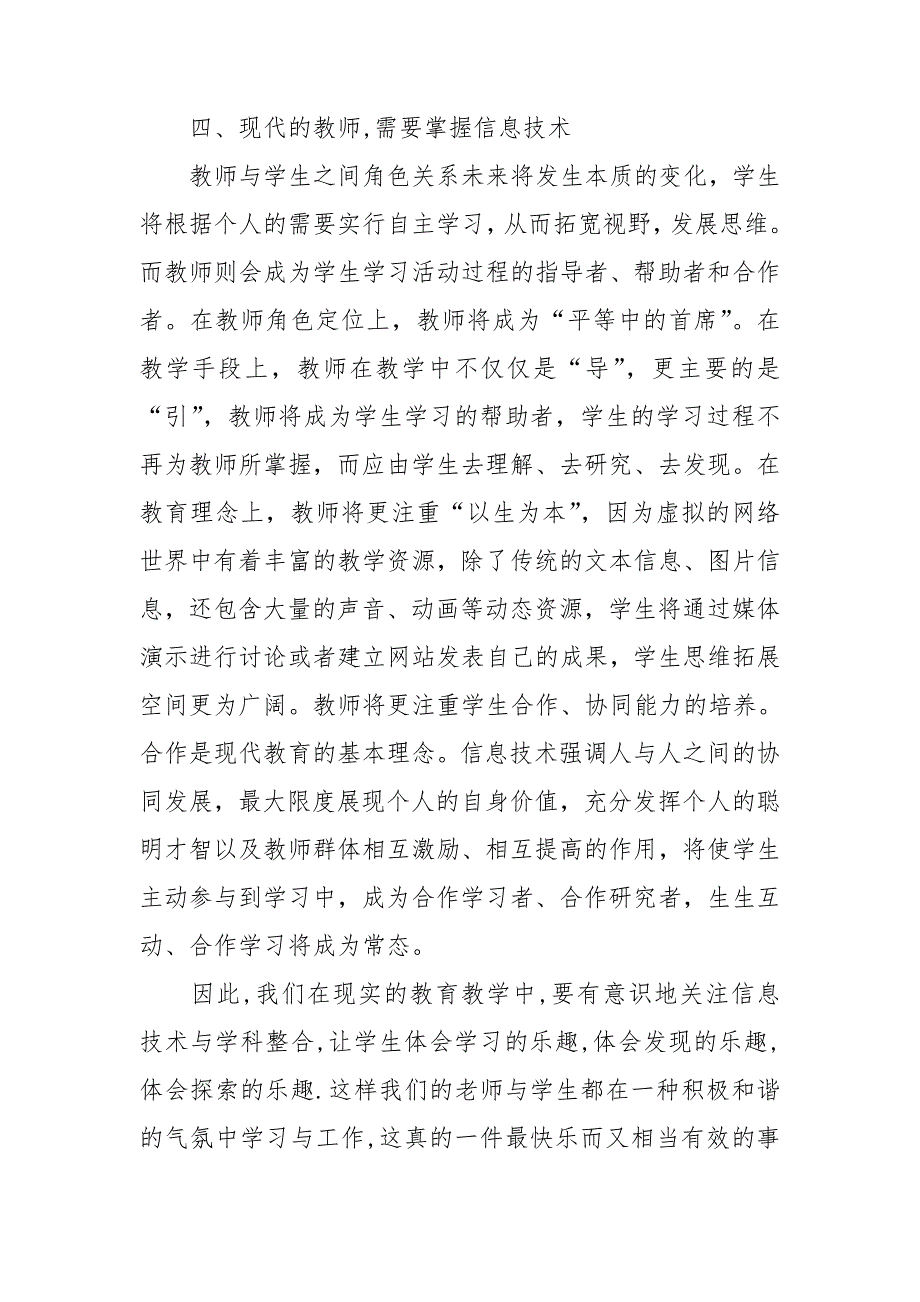 四、现代的教师,需要掌握信息技术

教师与学生之间角色关系未来将发生本质的变化，学生将根据个人的需要实行自主学习，从而拓宽视野，发展思维。而教师则会成为学生学习活动过程的指导者、帮助者和合作者。在教师角色定位上，教师将成为“平等中的首席”。在教学手段上，教师在教学中不仅仅是“导”，更主要的是“引”，教师将成为学生学习的帮助者，学生的学习过程不再为教师所掌握，而应由学生去理解、去研究、去发现。在教育理念上，教师将更注重“以生为本”，因为虚拟的网络世界中有着丰富的教学资源，除了传统的文本信息、图片信息，还包含大量的声音、动画等动态资源，学生将通过媒体演示进行讨论或者建立网站发表自己的成果，学生思维拓展空间更为广阔。教师将更注重学生合作、协同能力的培养。合作是现代教育的基本理念。信息技术强调人与人之间的协同发展，最大限度展现个人的自身价值，充分发挥个人的聪明才智以及教师群体相互激励、相互提高的作用，将使学生主动参与到学习中，成为合作学习者、合作研究者，生生互动、合作学习将成为常态。

因此,我们在现实的教育教学中,要有意识地关注信息技术与学科整合,让学生体会学习的乐趣,体会发现的乐趣,体会探索的乐趣.这样我们的老师与学生都在一种积极和谐的气氛中学习与工作,这真的一件最快乐而又相当有效的事